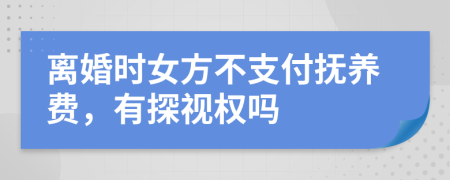 离婚时女方不支付抚养费，有探视权吗